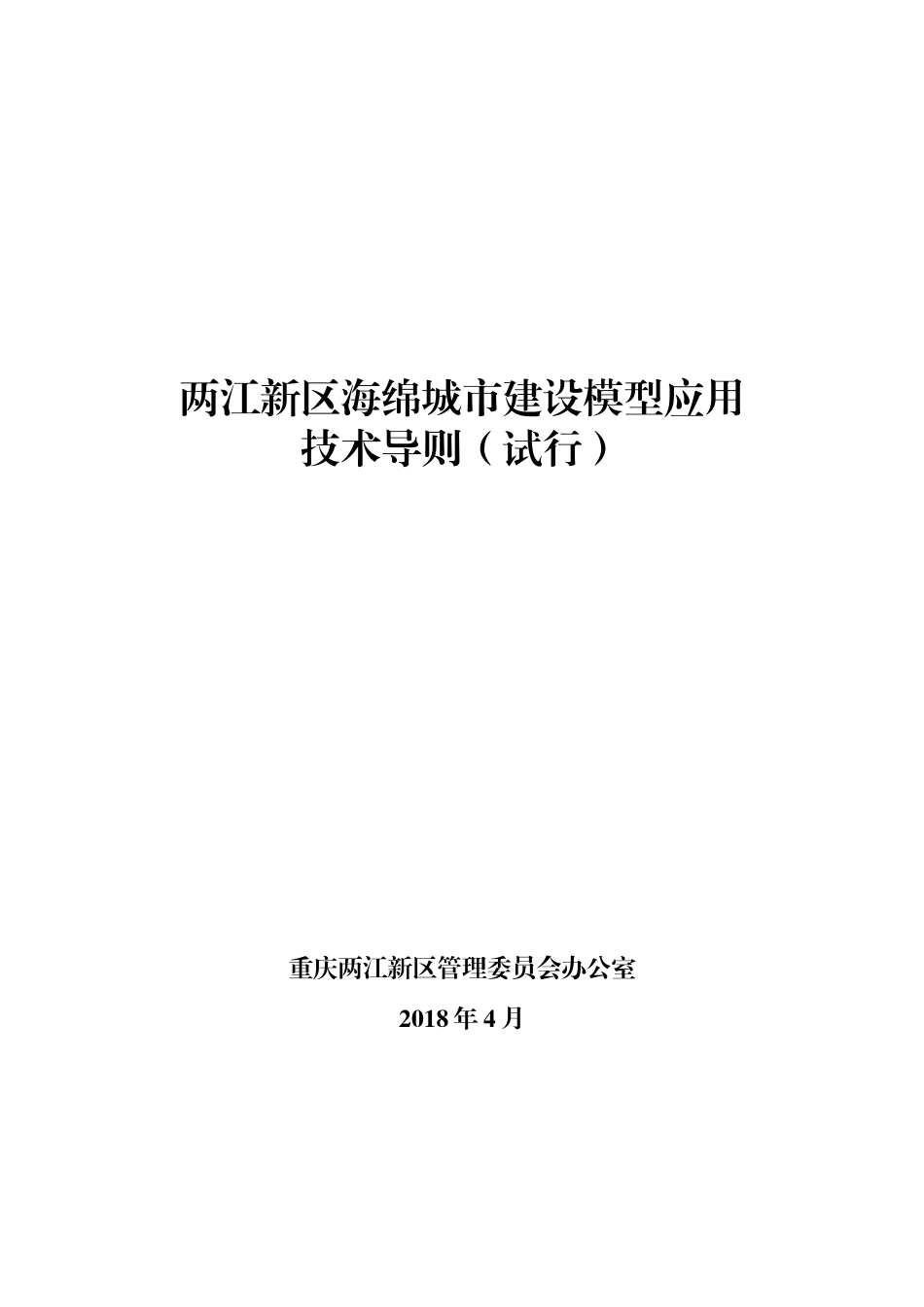 两江新区海绵城市建设模型应用技术导则（试行）

重庆两江新区管理委员会办公室

2018 年 4 月